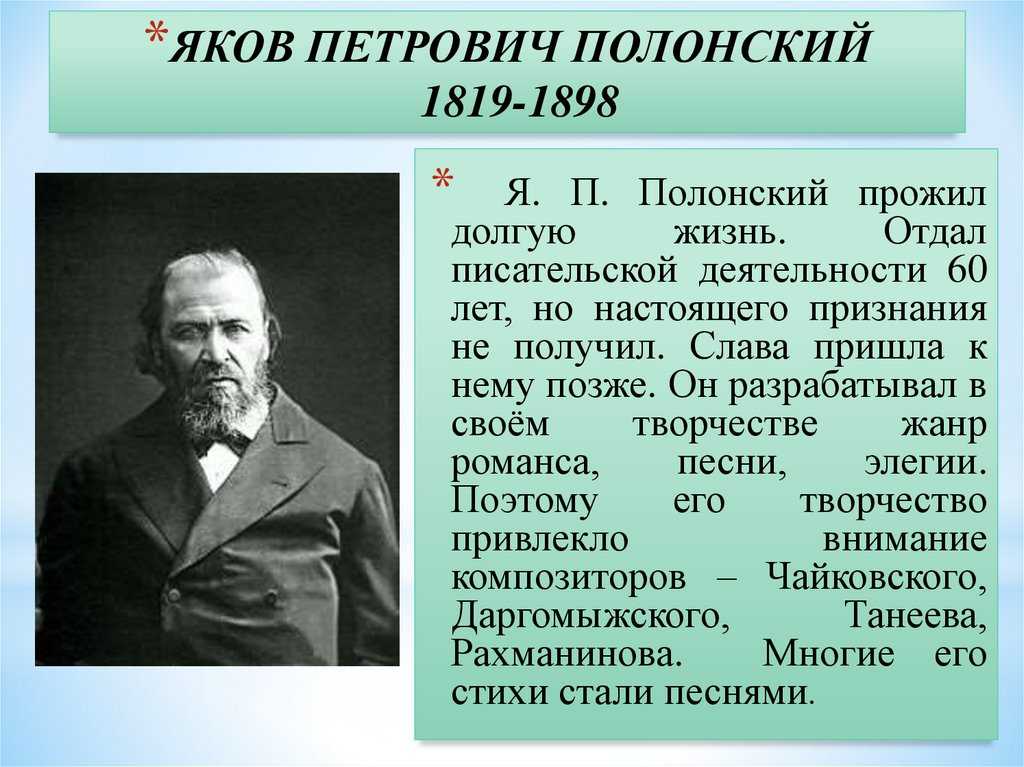 *ЯКОВ ПЕТРОВИЧ ПОЛОНСКИЙ
1819-1898

* Я. П. Полонский прожил долгую жизнь. Отдал писательской деятельности 60 лет, но настоящего признания не получил. Слава пришла к нему позже. Он разрабатывал в своём творчестве жанр романса, песни, элегии. Поэтому его творчество привлекло внимание композиторов – Чайковского, Даргомыжского, Танеева, Рахманинова. Многие его стихи стали песнями.